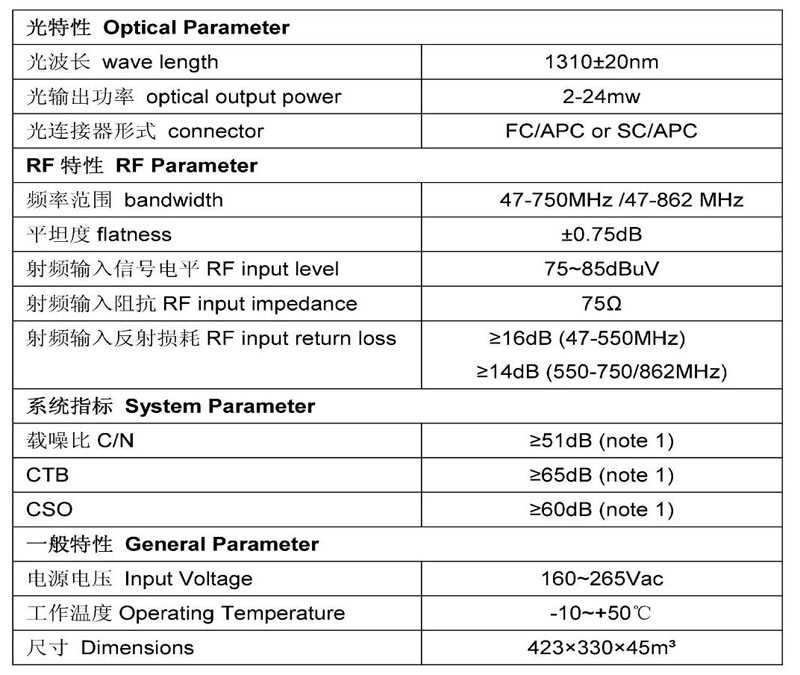 | 光特性 Optical Parameter | |
|---|---|
| 光波长 wave length | 1310±20nm |
| 光输出功率 optical output power | 2-24mw |
| 光连接器形式 connector | FC/APC or SC/APC |
| RF 特性 RF Parameter | |
| 频率范围 bandwidth | 47-750MHz /47-862 MHz |
| 平坦度 flatness | ±0.75dB |
| 射频输入信号电平 RF input level | 75~85dBuV |
| 射频输入阻抗 RF input impedance | 75Ω |
| 射频输入反射损耗 RF input return loss | ≥16dB (47-550MHz) ≥14dB (550-750/862MHz) |
| 系统指标 System Parameter | |
| 载噪比 C/N | ≥51dB (note 1) |
| CTB | ≥65dB (note 1) |
| CSO | ≥60dB (note 1) |
| 一般特性 General Parameter | |
| 电源电压 Input Voltage | 160~265Vac |
| 工作温度 Operating Temperature | -10~+50℃ |
| 尺寸 Dimensions | 423×330×45m³ |